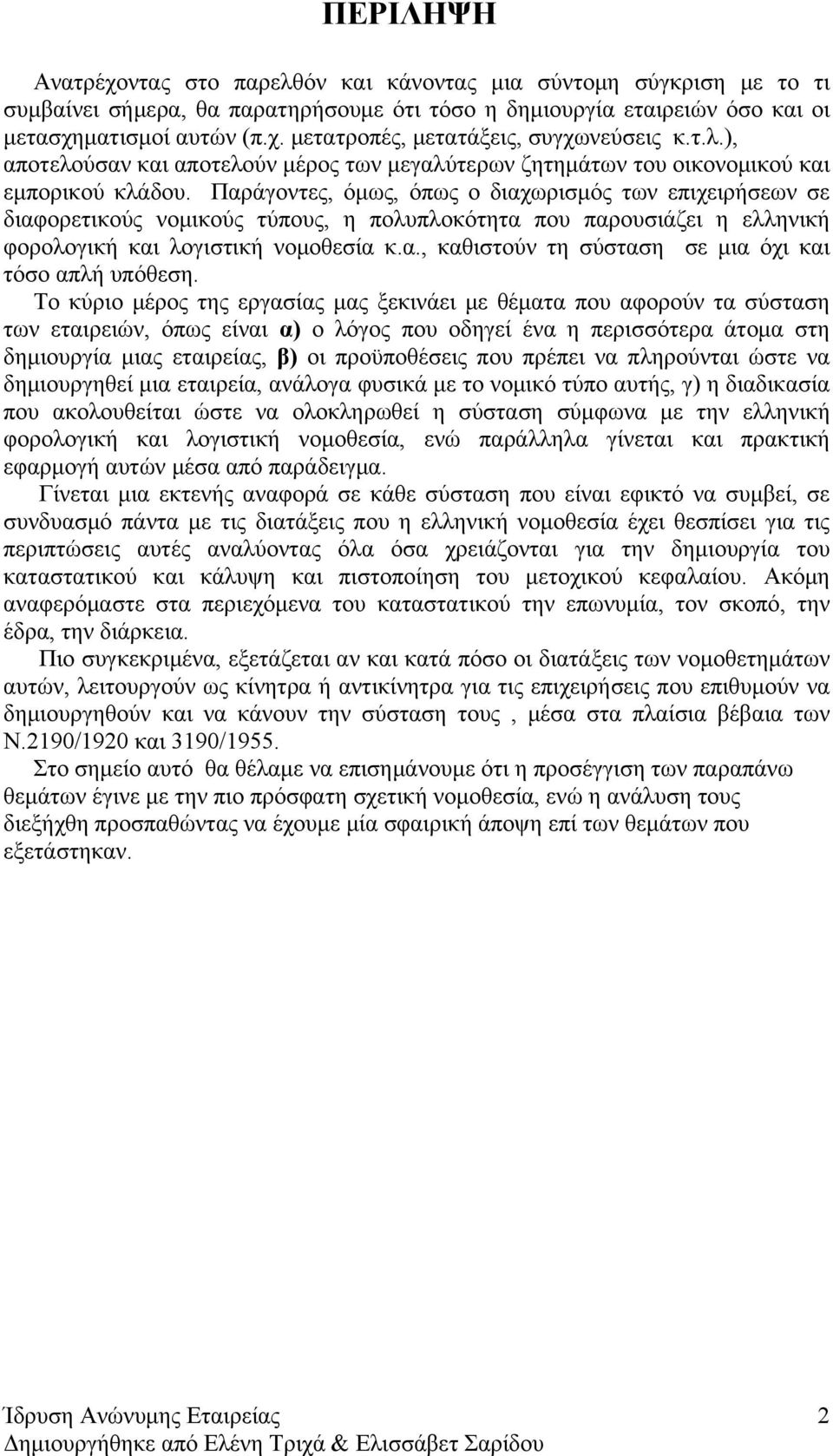 ΠΕΡΙΛΗΨΗ

Ανατρέχοντας στο παρελθόν και κάνοντας μια σύντομη σύγκριση με το τι συμβαίνει σήμερα, θα παρατηρήσουμε ότι τόσο η δημιουργία εταιρειών όσο και οι μετασχηματισμοί αυτών (π.χ. μετατροπές, μετατάξεις, συγχωνεύσεις κ.τ.λ.), αποτελούσαν και αποτελούν μέρος των μεγαλύτερων ζητημάτων του οικονομικού και εμπορικού κλάδου. Παράγοντες, όμως, όπως ο διαχωρισμός των επιχειρήσεων σε διαφορετικούς νομικούς τύπους, η πολυπλοκότητα που παρουσιάζει η ελληνική φορολογική και λογιστική νομοθεσία κ.α., καθιστούν τη σύσταση σε μια όχι και τόσο απλή υπόθεση.

Το κύριο μέρος της εργασίας μας ξεκινάει με θέματα που αφορούν τα σύσταση των εταιρειών, όπως είναι α) ο λόγος που οδηγεί ένα η περισσότερα άτομα στη δημιουργία μιας εταιρείας, β) οι προϋποθέσεις που πρέπει να πληρούνται ώστε να δημιουργηθεί μια εταιρεία, ανάλογα φυσικά με το νομικό τύπο αυτής, γ) η διαδικασία που ακολουθείται ώστε να ολοκληρωθεί η σύσταση σύμφωνα με την ελληνική φορολογική και λογιστική νομοθεσία, ενώ παράλληλα γίνεται και πρακτική εφαρμογή αυτών μέσα από παράδειγμα.

Γίνεται μια εκτενής αναφορά σε κάθε σύσταση που είναι εφικτό να συμβεί, σε συνδυασμό πάντα με τις διατάξεις που η ελληνική νομοθεσία έχει θεσπίσει για τις περιπτώσεις αυτές αναλύοντας όλα όσα χρειάζονται για την δημιουργία του καταστατικού και κάλυψη και πιστοποίηση του μετοχικού κεφαλαίου. Ακόμη αναφερόμαστε στα περιεχόμενα του καταστατικού την επωνυμία, τον σκοπό, την έδρα, την διάρκεια.

Πιο συγκεκριμένα, εξετάζεται αν και κατά πόσο οι διατάξεις των νομοθετημάτων αυτών, λειτουργούν ως κίνητρα ή αντικίνητρα για τις επιχειρήσεις που επιθυμούν να δημιουργηθούν και να κάνουν την σύσταση τους , μέσα στα πλαίσια βέβαια των Ν.2190/1920 και 3190/1955.

Στο σημείο αυτό θα θέλαμε να επισημάνουμε ότι η προσέγγιση των παραπάνω θεμάτων έγινε με την πιο πρόσφατη σχετική νομοθεσία, ενώ η ανάλυση τους διεξήχθη προσπαθώντας να έχουμε μία σφαιρική άποψη επί των θεμάτων που εξετάστηκαν.

Ίδρυση Ανώνυμης Εταιρείας 2
Δημιουργήθηκε από Ελένη Τριχά & Ελισσάβετ Σαρίδου